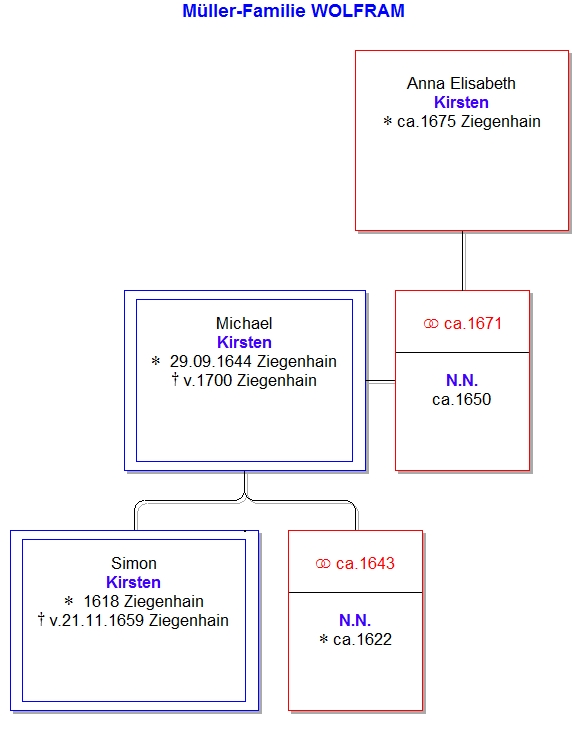 Müller-Familie WOLFRAM

Anna Elisabeth
Kirsten
* ca.1675 Ziegenhain

Michael
Kirsten
* 29.09.1644 Ziegenhain
† v.1700 Ziegenhain

⚭ ca.1671

N.N.
ca.1650

Simon
Kirsten
* 1618 Ziegenhain
† v.21.11.1659 Ziegenhain

⚭ ca.1643

N.N.
* ca.1622